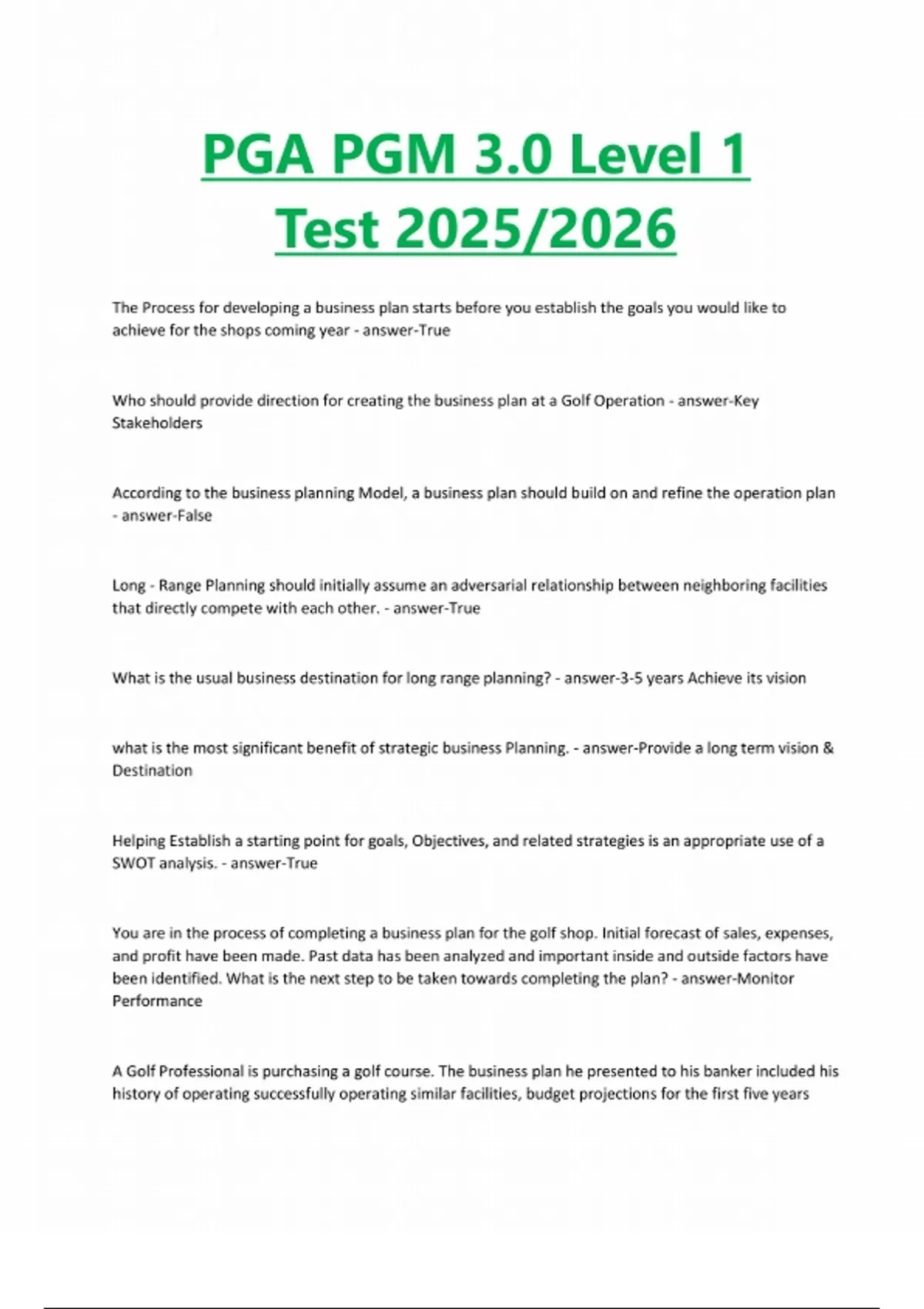 PGA PGM 3.0 Level 1 Test 2025/2026

The Process for developing a business plan starts before you establish the goals you would like to achieve for the shops coming year - answer-True

Who should provide direction for creating the business plan at a Golf Operation - answer-Key Stakeholders

According to the business planning Model, a business plan should build on and refine the operation plan - answer-False

Long - Range Planning should initially assume an adversarial relationship between neighboring facilities that directly compete with each other. - answer-True

What is the usual business destination for long range planning? - answer-3-5 years Achieve its vision

what is the most significant benefit of strategic business Planning. - answer-Provide a long term vision & Destination

Helping Establish a starting point for goals, Objectives, and related strategies is an appropriate use of a SWOT analysis. - answer-True

You are in the process of completing a business plan for the golf shop. Initial forecast of sales, expenses, and profit have been made. Past data has been analyzed and important inside and outside factors have been identified. What is the next step to be taken towards completing the plan? - answer-Monitor Performance

A Golf Professional is purchasing a golf course. The business plan he presented to his banker included his history of operating successfully operating similar facilities, budget projections for the first five years